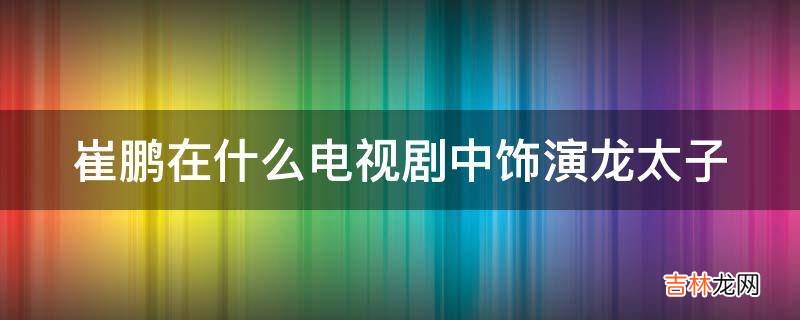 崔鹏在什么电视剧中饰演龙太子

吉林龙网